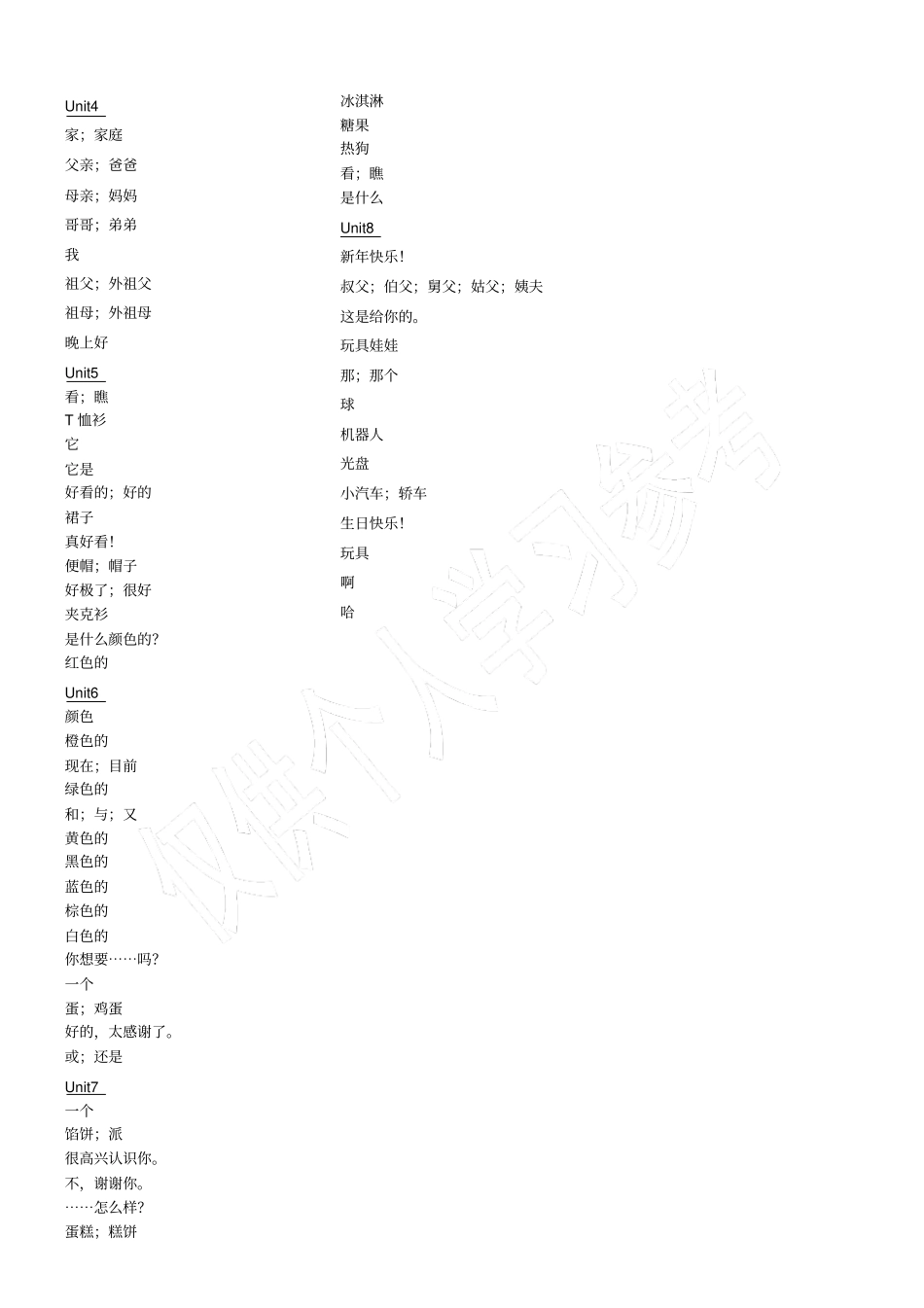 Unit4
家；家庭
父亲；爸爸
母亲；妈妈
哥哥；弟弟
我
祖父；外祖父
祖母；外祖母
晚上好

Unit5
看；瞧
T 恤衫
它
它是
好看的；好的
裙子
真好看！
便帽；帽子
好极了；很好
夹克衫
是什么颜色的？
红色的

Unit6
颜色
橙色的
现在；目前
绿色的
和；与；又
黄色的
黑色的
蓝色的
棕色的
白色的
你想要……吗？
一个
蛋；鸡蛋
好的，太感谢了。
或；还是

Unit7
一个
馅饼；派
很高兴认识你。
不，谢谢你。
……怎么样？
蛋糕；糕饼
冰淇淋
糖果
热狗
看；瞧
是什么

Unit8
新年快乐！
叔父；伯父；舅父；姑父；姨夫
这是给你的。
玩具娃娃
那；那个
球
机器人
光盘
小汽车；轿车
生日快乐！
玩具
啊
哈

仅供个人学习参考